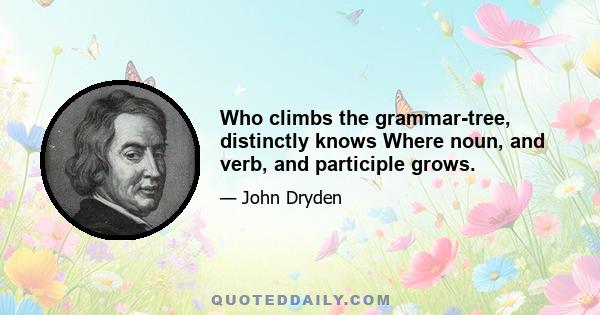 Who climbs the grammar-tree, distinctly knows Where noun, and verb, and participle grows.

— John Dryden

QUOTEDDAILY.COM